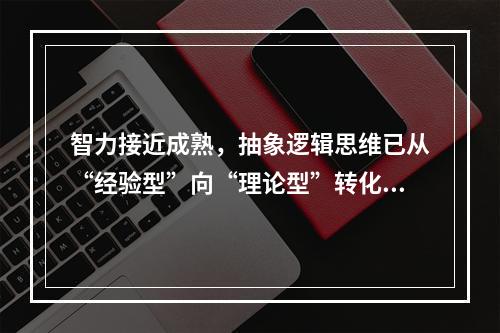 智力接近成熟，抽象逻辑思维已从“经验型”向“理论型”转化…